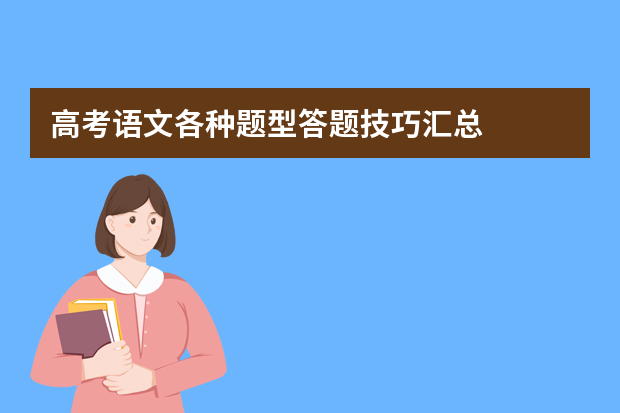 高考语文各种题型答题技巧汇总